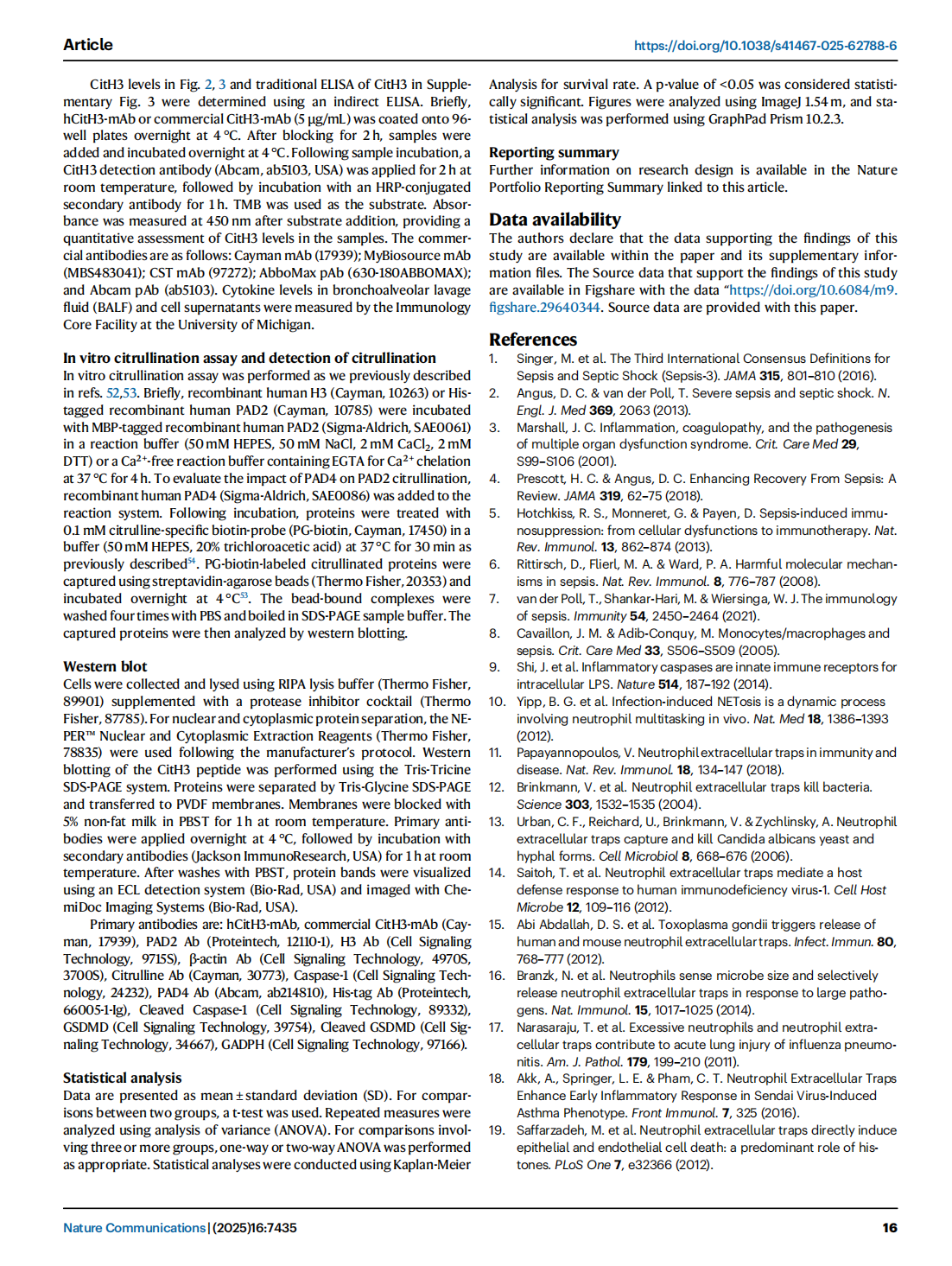 Article

https://doi.org/10.1038/s41467-025-62788-6

CitH3 levels in Fig. 2, 3 and traditional ELISA of CitH3 in Supplementary Fig. 3 were determined using an indirect ELISA. Briefly, hCitH3-mAb or commercial CitH3-mAb (5 μg/mL) was coated onto 96-well plates overnight at 4 °C. After blocking for 2 h, samples were added and incubated overnight at 4 °C. Following sample incubation, a CitH3 detection antibody (Abcam, ab5103, USA) was applied for 2 h at room temperature, followed by incubation with an HRP-conjugated secondary antibody for 1 h. TMB was used as the substrate. Absorbance was measured at 450 nm after substrate addition, providing a quantitative assessment of CitH3 levels in the samples. The commercial antibodies are as follows: Cayman mAb (17939); MyBiosource mAb (MBS483041); CST mAb (97272); AbboMax pAb (630-180ABBOMAX); and Abcam pAb (ab5103). Cytokine levels in bronchoalveolar lavage fluid (BALF) and cell supernatants were measured by the Immunology Core Facility at the University of Michigan.

In vitro citrullination assay and detection of citrullination
In vitro citrullination assay was performed as we previously described in refs. 52,53. Briefly, recombinant human H3 (Cayman, 10263) or His-tagged recombinant human PAD2 (Cayman, 10785) were incubated with MBP-tagged recombinant human PAD2 (Sigma-Aldrich, SAE0061) in a reaction buffer (50 mM HEPES, 50 mM NaCl, 2 mM $CaCl_2$, 2 mM DTT) or a $Ca^{2+}$-free reaction buffer containing EGTA for $Ca^{2+}$ chelation at 37 °C for 4 h. To evaluate the impact of PAD4 on PAD2 citrullination, recombinant human PAD4 (Sigma-Aldrich, SAE0086) was added to the reaction system. Following incubation, proteins were treated with 0.1 mM citrulline-specific biotin-probe (PG-biotin, Cayman, 17450) in a buffer (50 mM HEPES, 20% trichloroacetic acid) at 37 °C for 30 min as previously described$^{54}$. PG-biotin-labeled citrullinated proteins were captured using streptavidin-agarose beads (Thermo Fisher, 20353) and incubated overnight at 4 °C$^{53}$. The bead-bound complexes were washed four times with PBS and boiled in SDS-PAGE sample buffer. The captured proteins were then analyzed by western blotting.

Western blot
Cells were collected and lysed using RIPA lysis buffer (Thermo Fisher, 89901) supplemented with a protease inhibitor cocktail (Thermo Fisher, 87785). For nuclear and cytoplasmic protein separation, the NE-PER™ Nuclear and Cytoplasmic Extraction Reagents (Thermo Fisher, 78835) were used following the manufacturer's protocol. Western blotting of the CitH3 peptide was performed using the Tris-Tricine SDS-PAGE system. Proteins were separated by Tris-Glycine SDS-PAGE and transferred to PVDF membranes. Membranes were blocked with 5% non-fat milk in PBST for 1 h at room temperature. Primary antibodies were applied overnight at 4 °C, followed by incubation with secondary antibodies (Jackson ImmunoResearch, USA) for 1 h at room temperature. After washes with PBST, protein bands were visualized using an ECL detection system (Bio-Rad, USA) and imaged with ChemiDoc Imaging Systems (Bio-Rad, USA).
Primary antibodies are: hCitH3-mAb, commercial CitH3-mAb (Cayman, 17939), PAD2 Ab (Proteintech, 12110-1), H3 Ab (Cell Signaling Technology, 9715S), β-actin Ab (Cell Signaling Technology, 4970S, 3700S), Citrulline Ab (Cayman, 30773), Caspase-1 (Cell Signaling Technology, 24232), PAD4 Ab (Abcam, ab214810), His-tag Ab (Proteintech, 66005-1-Ig), Cleaved Caspase-1 (Cell Signaling Technology, 89332), GSDMD (Cell Signaling Technology, 39754), Cleaved GSDMD (Cell Signaling Technology, 34667), GADPH (Cell Signaling Technology, 97166).

Statistical analysis
Data are presented as mean ± standard deviation (SD). For comparisons between two groups, a t-test was used. Repeated measures were analyzed using analysis of variance (ANOVA). For comparisons involving three or more groups, one-way or two-way ANOVA was performed as appropriate. Statistical analyses were conducted using Kaplan-Meier Analysis for survival rate. A p-value of <0.05 was considered statistically significant. Figures were analyzed using ImageJ 1.54 m, and statistical analysis was performed using GraphPad Prism 10.2.3.

Reporting summary
Further information on research design is available in the Nature Portfolio Reporting Summary linked to this article.

Data availability
The authors declare that the data supporting the findings of this study are available within the paper and its supplementary information files. The Source data that support the findings of this study are available in Figshare with the data "https://doi.org/10.6084/m9.figshare.29640344. Source data are provided with this paper.

References
1. Singer, M. et al. The Third International Consensus Definitions for Sepsis and Septic Shock (Sepsis-3). JAMA 315, 801–810 (2016).
2. Angus, D. C. & van der Poll, T. Severe sepsis and septic shock. N. Engl. J. Med 369, 2063 (2013).
3. Marshall, J. C. Inflammation, coagulopathy, and the pathogenesis of multiple organ dysfunction syndrome. Crit. Care Med 29, S99–S106 (2001).
4. Prescott, H. C. & Angus, D. C. Enhancing Recovery From Sepsis: A Review. JAMA 319, 62–75 (2018).
5. Hotchkiss, R. S., Monneret, G. & Payen, D. Sepsis-induced immunosuppression: from cellular dysfunctions to immunotherapy. Nat. Rev. Immunol. 13, 862–874 (2013).
6. Rittirsch, D., Flierl, M. A. & Ward, P. A. Harmful molecular mechanisms in sepsis. Nat. Rev. Immunol. 8, 776–787 (2008).
7. van der Poll, T., Shankar-Hari, M. & Wiersinga, W. J. The immunology of sepsis. Immunity 54, 2450–2464 (2021).
8. Cavaillon, J. M. & Adib-Conquy, M. Monocytes/macrophages and sepsis. Crit. Care Med 33, S506–S509 (2005).
9. Shi, J. et al. Inflammatory caspases are innate immune receptors for intracellular LPS. Nature 514, 187–192 (2014).
10. Yipp, B. G. et al. Infection-induced NETosis is a dynamic process involving neutrophil multitasking in vivo. Nat. Med 18, 1386–1393 (2012).
11. Papayannopoulos, V. Neutrophil extracellular traps in immunity and disease. Nat. Rev. Immunol. 18, 134–147 (2018).
12. Brinkmann, V. et al. Neutrophil extracellular traps kill bacteria. Science 303, 1532–1535 (2004).
13. Urban, C. F., Reichard, U., Brinkmann, V. & Zychlinsky, A. Neutrophil extracellular traps capture and kill Candida albicans yeast and hyphal forms. Cell Microbiol 8, 668–676 (2006).
14. Saitoh, T. et al. Neutrophil extracellular traps mediate a host defense response to human immunodeficiency virus-1. Cell Host Microbe 12, 109–116 (2012).
15. Abi Abdallah, D. S. et al. Toxoplasma gondii triggers release of human and mouse neutrophil extracellular traps. Infect. Immun. 80, 768–777 (2012).
16. Branzk, N. et al. Neutrophils sense microbe size and selectively release neutrophil extracellular traps in response to large pathogens. Nat. Immunol. 15, 1017–1025 (2014).
17. Narasaraju, T. et al. Excessive neutrophils and neutrophil extracellular traps contribute to acute lung injury of influenza pneumonitis. Am. J. Pathol. 179, 199–210 (2011).
18. Akk, A., Springer, L. E. & Pham, C. T. Neutrophil Extracellular Traps Enhance Early Inflammatory Response in Sendai Virus-Induced Asthma Phenotype. Front Immunol. 7, 325 (2016).
19. Saffarzadeh, M. et al. Neutrophil extracellular traps directly induce epithelial and endothelial cell death: a predominant role of histones. PLoS One 7, e32366 (2012).

Nature Communications | (2025)16:7435

16